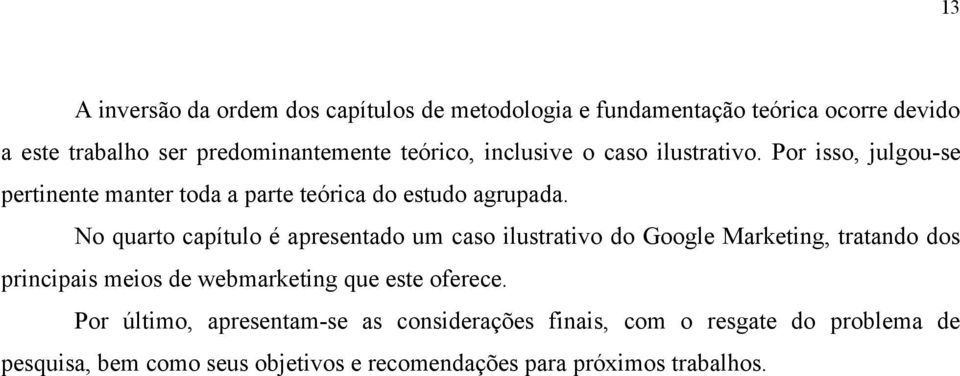 13

A inversão da ordem dos capítulos de metodologia e fundamentação teórica ocorre devido a este trabalho ser predominantemente teórico, inclusive o caso ilustrativo. Por isso, julgou-se pertinente manter toda a parte teórica do estudo agrupada.

No quarto capítulo é apresentado um caso ilustrativo do Google Marketing, tratando dos principais meios de webmarketing que este oferece.

Por último, apresentam-se as considerações finais, com o resgate do problema de pesquisa, bem como seus objetivos e recomendações para próximos trabalhos.